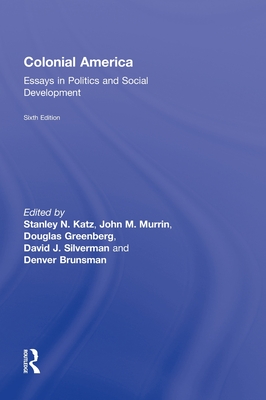 Colonial America

Essays in Politics and Social Development

Sixth Edition

Edited by
Stanley N. Katz, John M. Murrin, Douglas Greenberg, David J. Silverman and Denver Brunsman

ROUTLEDGE